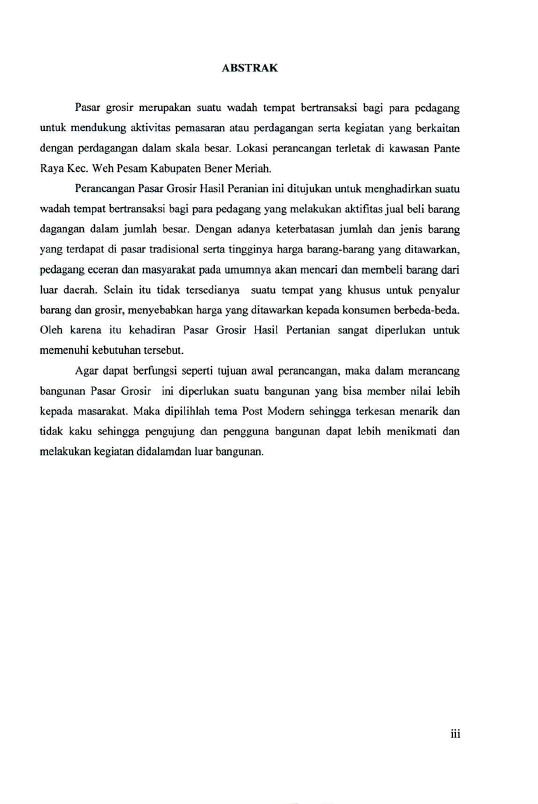 ABSTRAK

Pasar grosir merupakan suatu wadah tempat bertransaksi bagi para pedagang untuk mendukung aktivitas pemasaran atau perdagangan serta kegiatan yang berkaitan dengan perdagangan dalam skala besar. Lokasi perancangan terletak di kawasan Pante Raya Kec. Weh Pesam Kabupaten Bener Meriah.

Perancangan Pasar Grosir Hasil Peranian ini ditujukan untuk menghadirkan suatu wadah tempat bertransaksi bagi para pedagang yang melakukan aktifitas jual beli barang dagangan dalam jumlah besar. Dengan adanya keterbatasan jumlah dan jenis barang yang terdapat di pasar tradisional serta tingginya harga barang-barang yang ditawarkan, pedagang eceran dan masyarakat pada umumnya akan mencari dan membeli barang dari luar daerah. Selain itu tidak tersedianya suatu tempat yang khusus untuk penyalur barang dan grosir, menyebabkan harga yang ditawarkan kepada konsumen berbeda-beda. Oleh karena itu kehadiran Pasar Grosir Hasil Pertanian sangat diperlukan untuk memenuhi kebutuhan tersebut.

Agar dapat berfungsi seperti tujuan awal perancangan, maka dalam merancang bangunan Pasar Grosir ini diperlukan suatu bangunan yang bisa member nilai lebih kepada masarakat. Maka dipilihlah tema Post Modern sehingga terkesan menarik dan tidak kaku sehingga pengujung dan pengguna bangunan dapat lebih menikmati dan melakukan kegiatan didalamdan luar bangunan.

iii